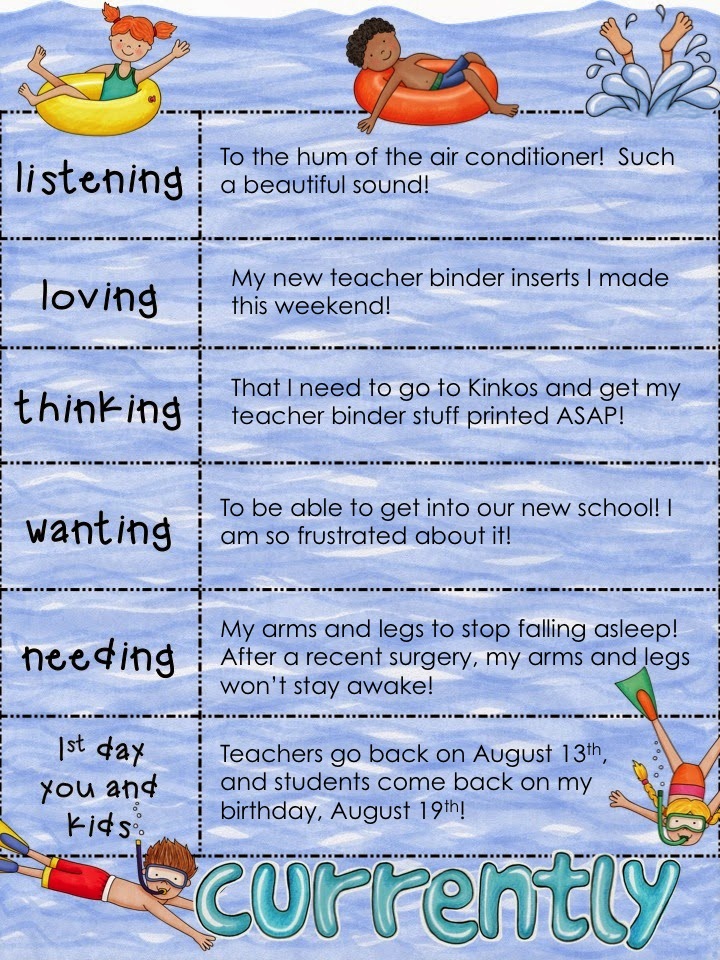 | | |
|---|---|
| listening | To the hum of the air conditioner! Such a beautiful sound! |
| loving | My new teacher binder inserts I made this weekend! |
| thinking | That I need to go to Kinkos and get my teacher binder stuff printed ASAP! |
| wanting | To be able to get into our new school! I am so frustrated about it! |
| needing | My arms and legs to stop falling asleep! After a recent surgery, my arms and legs won't stay awake! |
| 1st day you and kids | Teachers go back on August 13th, and students come back on my birthday, August 19th! |

currently